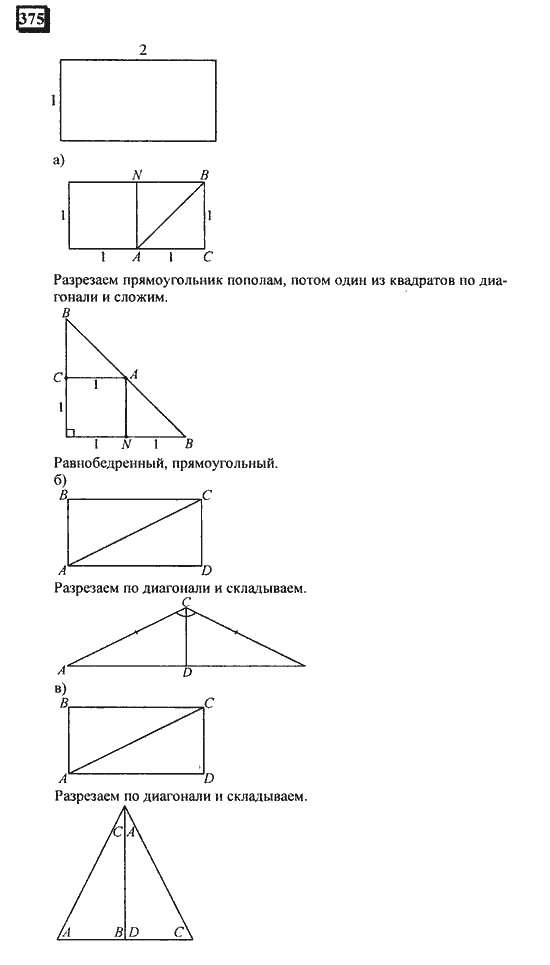 375

2

1

а)

N B

1 1

1 A 1 C

Разрезаем прямоугольник пополам, потом один из квадратов по диагонали и сложим.

B

C 1 A

1

1 N 1 B

Равнобедренный, прямоугольный.

б)

B C

A D

Разрезаем по диагонали и складываем.

C

A D

в)

B C

A D

Разрезаем по диагонали и складываем.

C A

A B D C